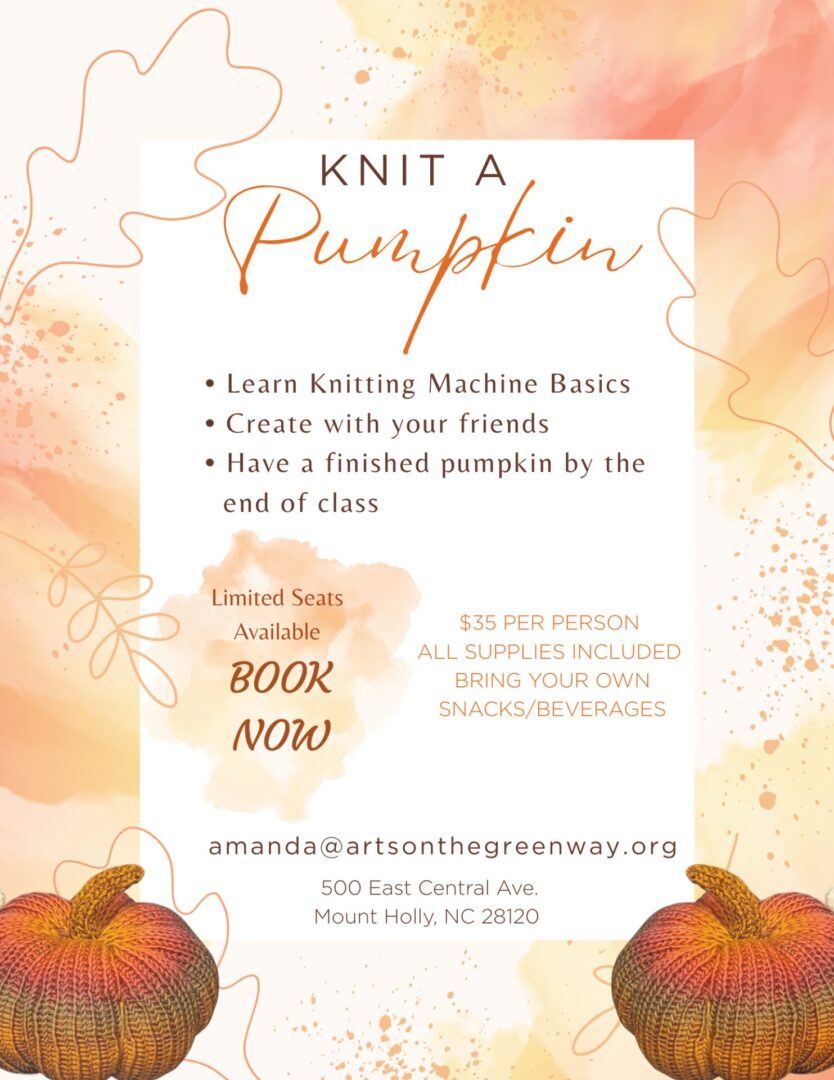 KNIT A
Pumpkin

• Learn Knitting Machine Basics
• Create with your friends
• Have a finished pumpkin by the end of class

Limited Seats Available
BOOK NOW

$35 PER PERSON
ALL SUPPLIES INCLUDED
BRING YOUR OWN SNACKS/BEVERAGES

amanda@artsonthegreenway.org
500 East Central Ave.
Mount Holly, NC 28120